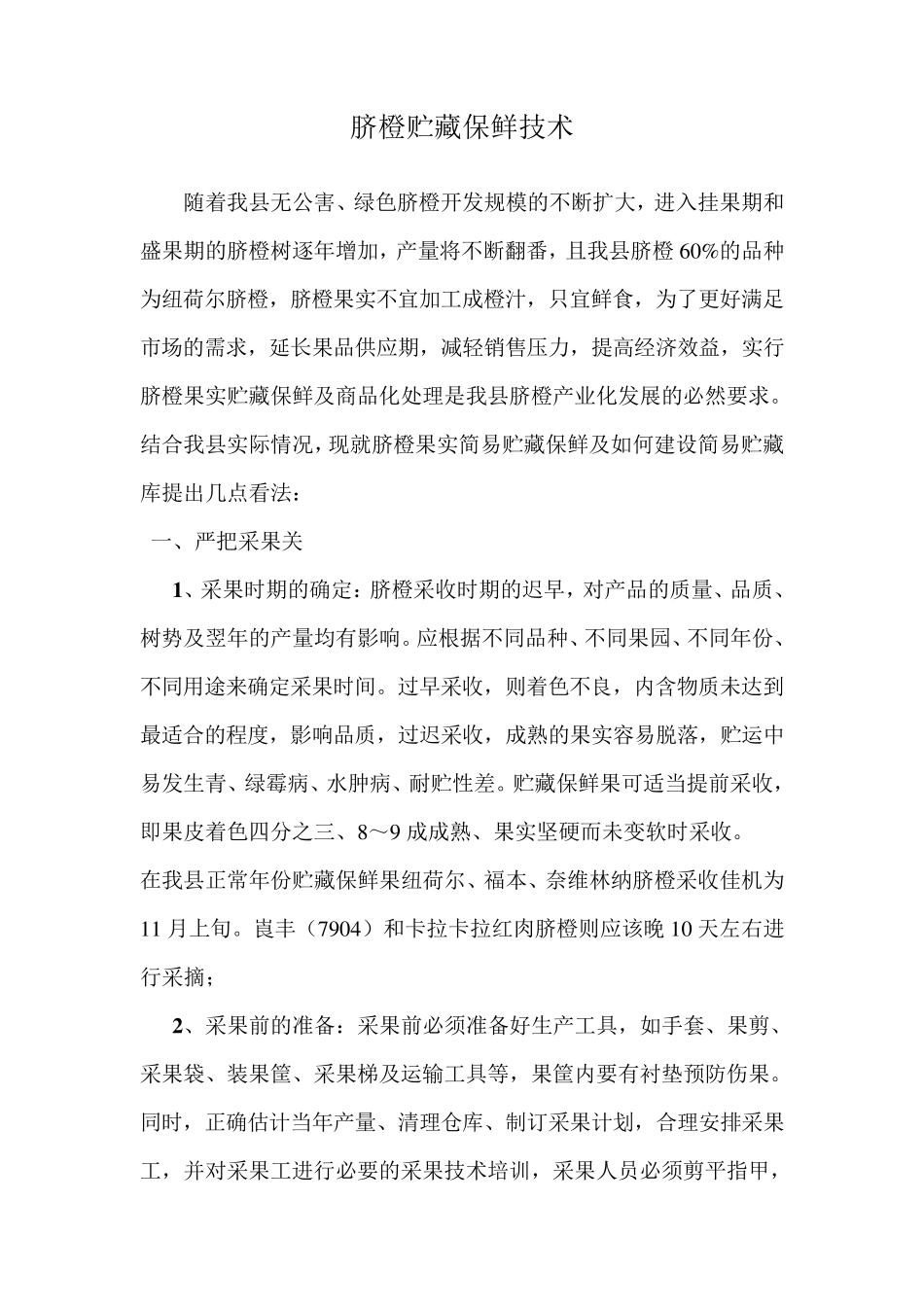 脐橙贮藏保鲜技术

随着我县无公害、绿色脐橙开发规模的不断扩大，进入挂果期和盛果期的脐橙树逐年增加，产量将不断翻番，且我县脐橙60%的品种为纽荷尔脐橙，脐橙果实不宜加工成橙汁，只宜鲜食，为了更好满足市场的需求，延长果品供应期，减轻销售压力，提高经济效益，实行脐橙果实贮藏保鲜及商品化处理是我县脐橙产业化发展的必然要求。结合我县实际情况，现就脐橙果实简易贮藏保鲜及如何建设简易贮藏库提出几点看法：

一、严把采果关

1、采果时期的确定：脐橙采收时期的迟早，对产品的质量、品质、树势及翌年的产量均有影响。应根据不同品种、不同果园、不同年份、不同用途来确定采果时间。过早采收，则着色不良，内含物质未达到最适合的程度，影响品质，过迟采收，成熟的果实容易脱落，贮运中易发生青、绿霉病、水肿病、耐贮性差。贮藏保鲜果可适当提前采收，即果皮着色四分之三、8～9成成熟、果实坚硬而未变软时采收。

在我县正常年份贮藏保鲜果纽荷尔、福本、奈维林纳脐橙采收佳机为11月上旬。崀丰（7904）和卡拉卡拉红肉脐橙则应该晚10天左右进行采摘；

2、采果前的准备：采果前必须准备好生产工具，如手套、果剪、采果袋、装果筐、采果梯及运输工具等，果筐内要有衬垫预防伤果。同时，正确估计当年产量、清理仓库、制订采果计划，合理安排采果工，并对采果工进行必要的采果技术培训，采果人员必须剪平指甲，